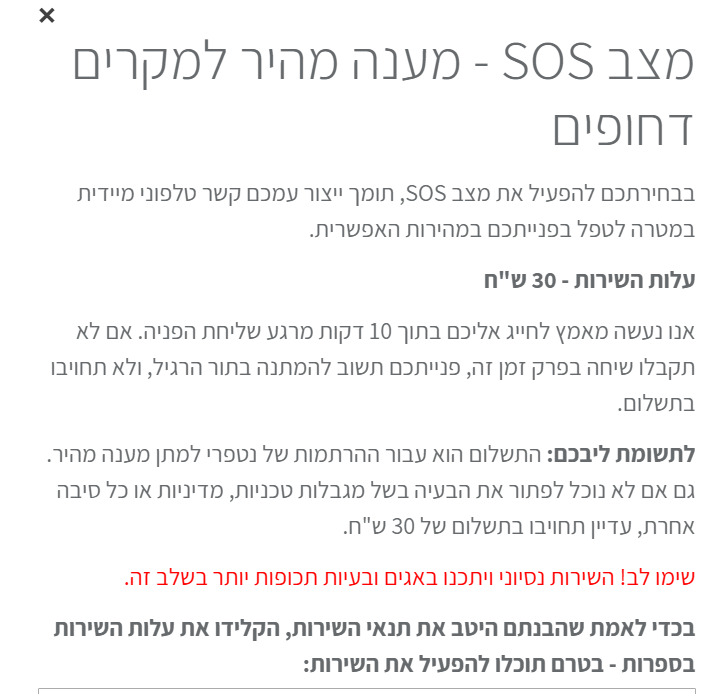 ×

מצב SOS - מענה מהיר למקרים דחופים

בבחירתכם להפעיל את מצב SOS, תומך ייצור עמכם קשר טלפוני מיידית במטרה לטפל בפנייתכם במהירות האפשרית.

עלות השירות - 30 ש"ח

אנו נעשה מאמץ לחייג אליכם בתוך 10 דקות מרגע שליחת הפניה. אם לא תקבלו שיחה בפרק זמן זה, פנייתכם תשוב להמתנה בתור הרגיל, ולא תחויבו בתשלום.

לתשומת ליבכם: התשלום הוא עבור ההרתמות של נטפרי למתן מענה מהיר. גם אם לא נוכל לפתור את הבעיה בשל מגבלות טכניות, מדיניות או כל סיבה אחרת, עדיין תחויבו בתשלום של 30 ש"ח.

שימו לב! השירות נסיוני ויתכנו באגים ובעיות תכופות יותר בשלב זה.

בכדי לאמת שהבנתם היטב את תנאי השירות, הקלידו את עלות השירות בספרות - בטרם תוכלו להפעיל את השירות: